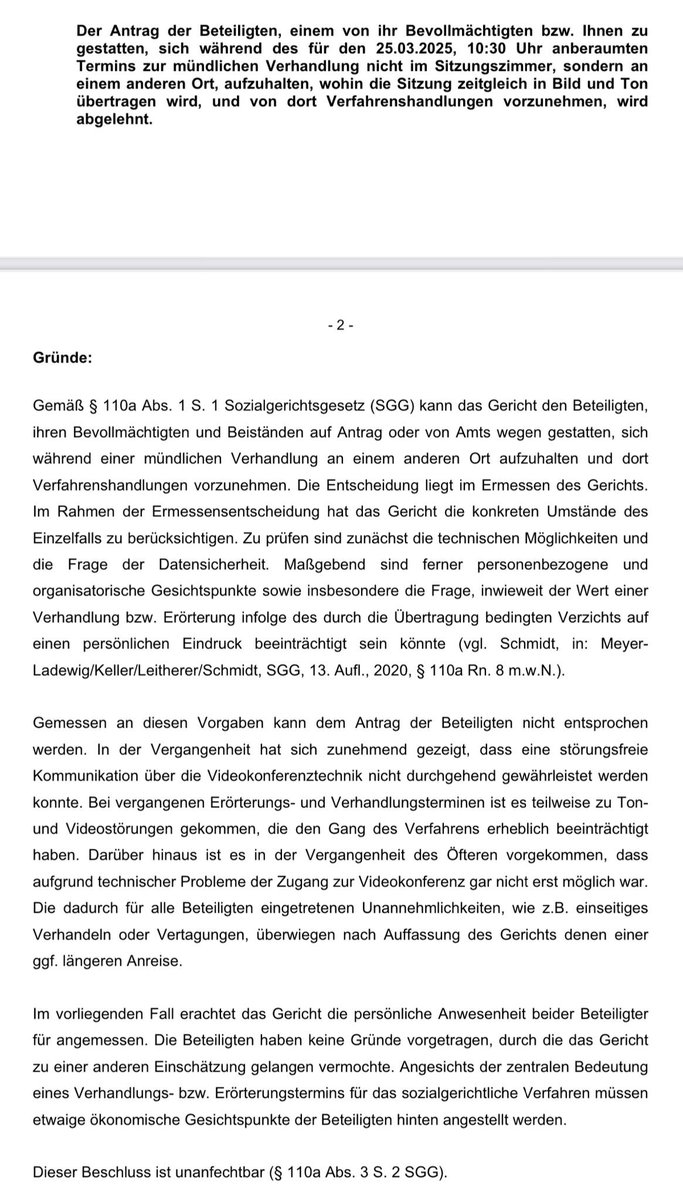 Der Antrag der Beteiligten, einem von ihr Bevollmächtigten bzw. Ihnen zu gestatten, sich während des für den 25.03.2025, 10:30 Uhr anberaumten Termins zur mündlichen Verhandlung nicht im Sitzungszimmer, sondern an einem anderen Ort, aufzuhalten, wohin die Sitzung zeitgleich in Bild und Ton übertragen wird, und von dort Verfahrenshandlungen vorzunehmen, wird abgelehnt.

- 2 -

Gründe:

Gemäß § 110a Abs. 1 S. 1 Sozialgerichtsgesetz (SGG) kann das Gericht den Beteiligten, ihren Bevollmächtigten und Beiständen auf Antrag oder von Amts wegen gestatten, sich während einer mündlichen Verhandlung an einem anderen Ort aufzuhalten und dort Verfahrenshandlungen vorzunehmen. Die Entscheidung liegt im Ermessen des Gerichts. Im Rahmen der Ermessensentscheidung hat das Gericht die konkreten Umstände des Einzelfalls zu berücksichtigen. Zu prüfen sind zunächst die technischen Möglichkeiten und die Frage der Datensicherheit. Maßgebend sind ferner personenbezogene und organisatorische Gesichtspunkte sowie insbesondere die Frage, inwieweit der Wert einer Verhandlung bzw. Erörterung infolge des durch die Übertragung bedingten Verzichts auf einen persönlichen Eindruck beeinträchtigt sein könnte (vgl. Schmidt, in: Meyer-Ladewig/Keller/Leitherer/Schmidt, SGG, 13. Aufl., 2020, § 110a Rn. 8 m.w.N.).

Gemessen an diesen Vorgaben kann dem Antrag der Beteiligten nicht entsprochen werden. In der Vergangenheit hat sich zunehmend gezeigt, dass eine störungsfreie Kommunikation über die Videokonferenztechnik nicht durchgehend gewährleistet werden konnte. Bei vergangenen Erörterungs- und Verhandlungsterminen ist es teilweise zu Ton- und Videostörungen gekommen, die den Gang des Verfahrens erheblich beeinträchtigt haben. Darüber hinaus ist es in der Vergangenheit des Öfteren vorgekommen, dass aufgrund technischer Probleme der Zugang zur Videokonferenz gar nicht erst möglich war. Die dadurch für alle Beteiligten eingetretenen Unannehmlichkeiten, wie z.B. einseitiges Verhandeln oder Vertagungen, überwiegen nach Auffassung des Gerichts denen einer ggf. längeren Anreise.

Im vorliegenden Fall erachtet das Gericht die persönliche Anwesenheit beider Beteiligter für angemessen. Die Beteiligten haben keine Gründe vorgetragen, durch die das Gericht zu einer anderen Einschätzung gelangen vermochte. Angesichts der zentralen Bedeutung eines Verhandlungs- bzw. Erörterungstermins für das sozialgerichtliche Verfahren müssen etwaige ökonomische Gesichtspunkte der Beteiligten hinten angestellt werden.

Dieser Beschluss ist unanfechtbar (§ 110a Abs. 3 S. 2 SGG).